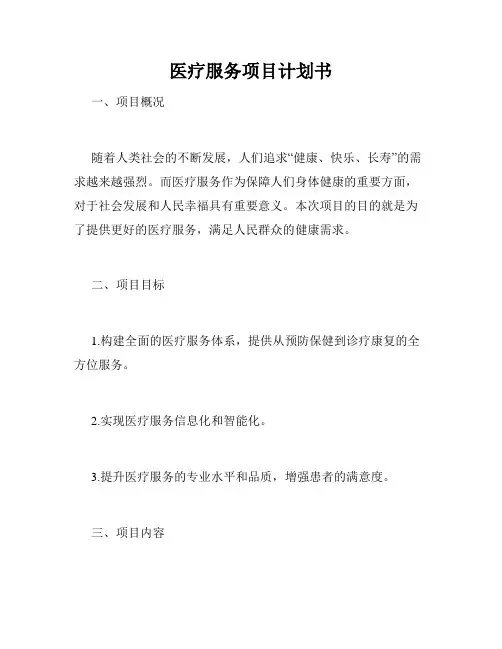 医疗服务项目计划书

一、项目概况

随着人类社会的不断发展，人们追求“健康、快乐、长寿”的需求越来越强烈。而医疗服务作为保障人们身体健康的重要方面，对于社会发展和人民幸福具有重要意义。本次项目的目的就是为了提供更好的医疗服务，满足人民群众的健康需求。

二、项目目标

1.构建全面的医疗服务体系，提供从预防保健到诊疗康复的全方位服务。

2.实现医疗服务信息化和智能化。

3.提升医疗服务的专业水平和品质，增强患者的满意度。

三、项目内容